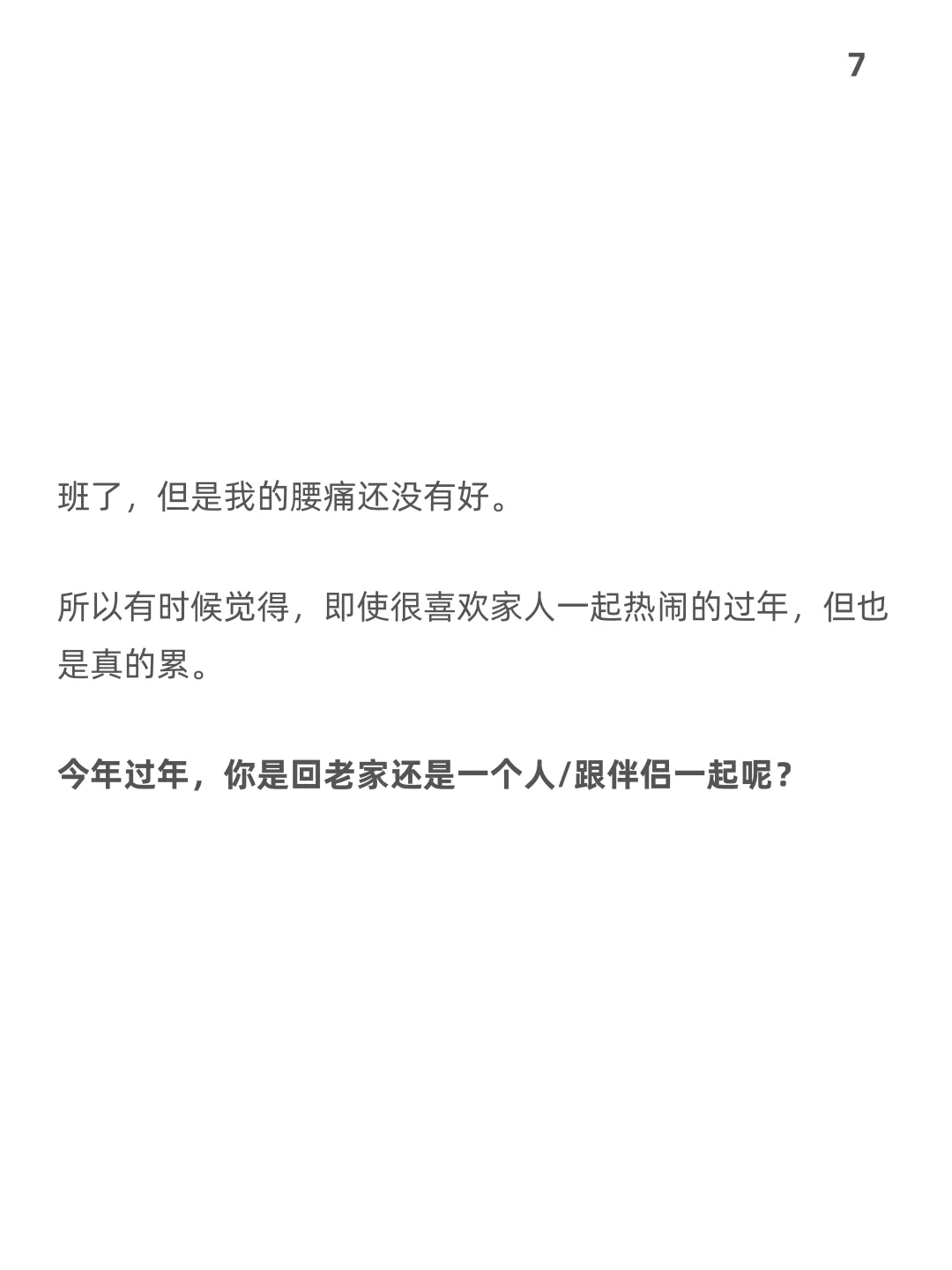 7

班了，但是我的腰痛还没有好。

所以有时候觉得，即使很喜欢家人一起热闹的过年，但也是真的累。

今年过年，你是回老家还是一个人/跟伴侣一起呢？